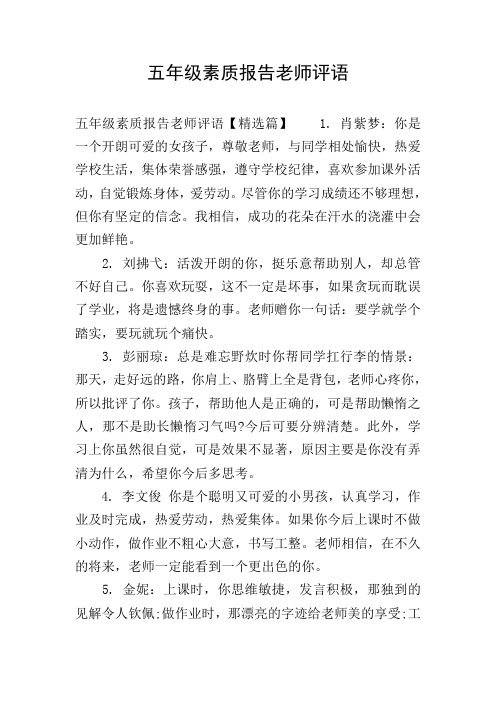 五年级素质报告老师评语

五年级素质报告老师评语【精选篇】 1. 肖紫梦：你是一个开朗可爱的女孩子，尊敬老师，与同学相处愉快，热爱学校生活，集体荣誉感强，遵守学校纪律，喜欢参加课外活动，自觉锻炼身体，爱劳动。尽管你的学习成绩还不够理想，但你有坚定的信念。我相信，成功的花朵在汗水的浇灌中会更加鲜艳。

2. 刘拂弋：活泼开朗的你，挺乐意帮助别人，却总管不好自己。你喜欢玩耍，这不一定是坏事，如果贪玩而耽误了学业，将是遗憾终身的事。老师赠你一句话：要学就学个踏实，要玩就玩个痛快。

3. 彭丽琼：总是难忘野炊时你帮同学扛行李的情景：那天，走好远的路，你肩上、胳臂上全是背包，老师心疼你，所以批评了你。孩子，帮助他人是正确的，可是帮助懒惰之人，那不是助长懒惰习气吗?今后可要分辨清楚。此外，学习上你虽然很自觉，可是效果不显著，原因主要是你没有弄清为什么，希望你今后多思考。

4. 李文俊 你是个聪明又可爱的小男孩，认真学习，作业及时完成，热爱劳动，热爱集体。如果你今后上课时不做小动作，做作业不粗心大意，书写工整。老师相信，在不久的将来，老师一定能看到一个更出色的你。

5. 金妮：上课时，你思维敏捷，发言积极，那独到的见解令人钦佩;做作业时，那漂亮的字迹给老师美的享受;工